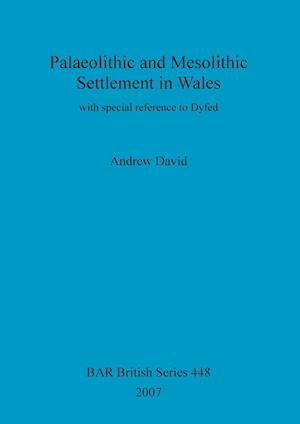 Palaeolithic and Mesolithic Settlement in Wales

with special reference to Dyfed

Andrew David

BAR British Series 448

2007